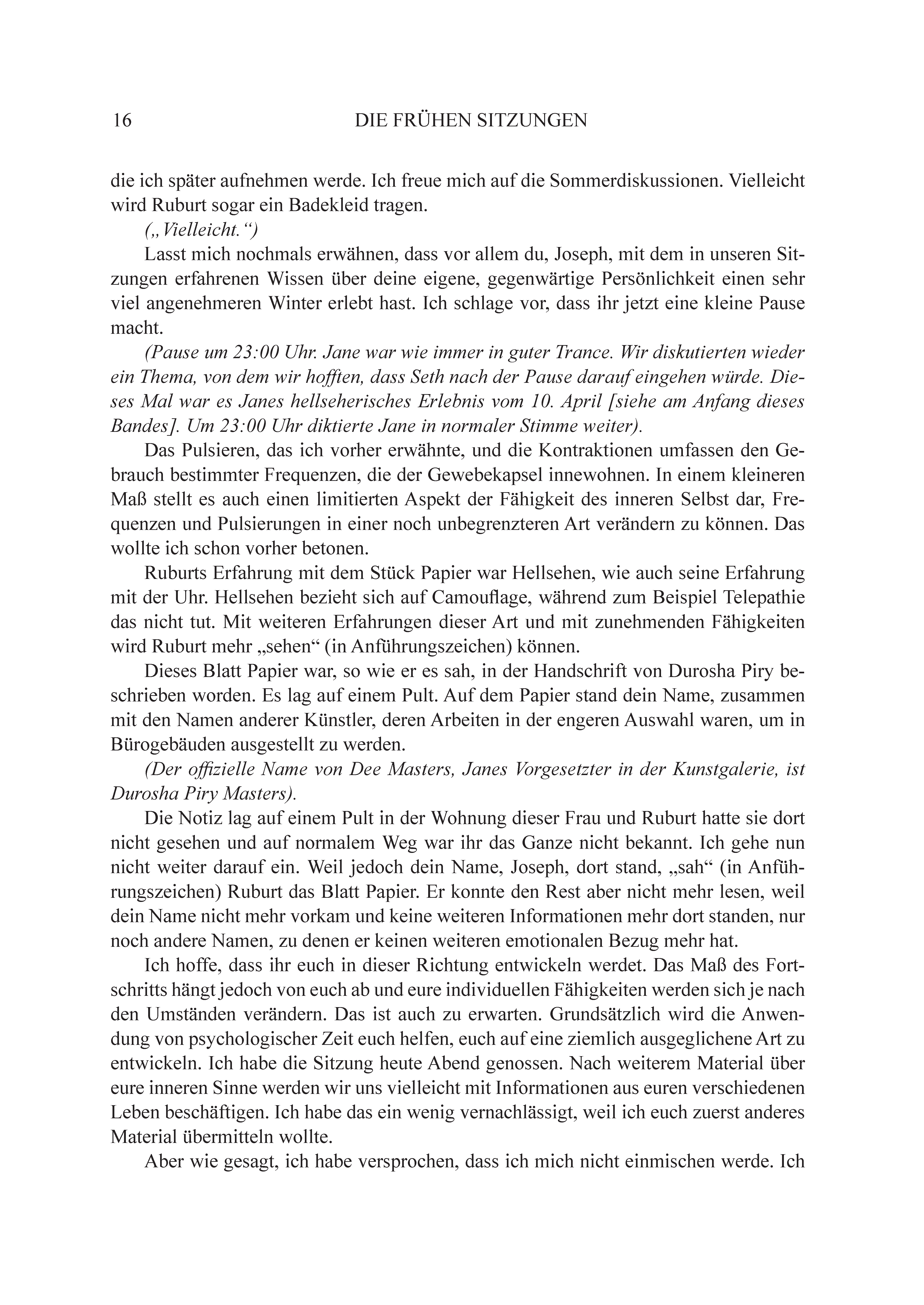 16 DIE FRÜHEN SITZUNGEN

die ich später aufnehmen werde. Ich freue mich auf die Sommerdiskussionen. Vielleicht wird Ruburt sogar ein Badekleid tragen.

(„Vielleicht.“)

Lasst mich nochmals erwähnen, dass vor allem du, Joseph, mit dem in unseren Sitzungen erfahrenen Wissen über deine eigene, gegenwärtige Persönlichkeit einen sehr viel angenehmeren Winter erlebt hast. Ich schlage vor, dass ihr jetzt eine kleine Pause macht.

(Pause um 23:00 Uhr. Jane war wie immer in guter Trance. Wir diskutierten wieder ein Thema, von dem wir hofften, dass Seth nach der Pause darauf eingehen würde. Dieses Mal war es Janes hellseherisches Erlebnis vom 10. April [siehe am Anfang dieses Bandes]. Um 23:00 Uhr diktierte Jane in normaler Stimme weiter).

Das Pulsieren, das ich vorher erwähnte, und die Kontraktionen umfassen den Gebrauch bestimmter Frequenzen, die der Gewebekapsel innewohnen. In einem kleineren Maß stellt es auch einen limitierten Aspekt der Fähigkeit des inneren Selbst dar, Frequenzen und Pulsierungen in einer noch unbegrenzteren Art verändern zu können. Das wollte ich schon vorher betonen.

Ruburts Erfahrung mit dem Stück Papier war Hellsehen, wie auch seine Erfahrung mit der Uhr. Hellsehen bezieht sich auf Camouflage, während zum Beispiel Telepathie das nicht tut. Mit weiteren Erfahrungen dieser Art und mit zunehmenden Fähigkeiten wird Ruburt mehr „sehen“ (in Anführungszeichen) können.

Dieses Blatt Papier war, so wie er es sah, in der Handschrift von Durosha Piry beschrieben worden. Es lag auf einem Pult. Auf dem Papier stand dein Name, zusammen mit den Namen anderer Künstler, deren Arbeiten in der engeren Auswahl waren, um in Bürogebäuden ausgestellt zu werden.

(Der offizielle Name von Dee Masters, Janes Vorgesetzter in der Kunstgalerie, ist Durosha Piry Masters).

Die Notiz lag auf einem Pult in der Wohnung dieser Frau und Ruburt hatte sie dort nicht gesehen und auf normalem Weg war ihr das Ganze nicht bekannt. Ich gehe nun nicht weiter darauf ein. Weil jedoch dein Name, Joseph, dort stand, „sah“ (in Anführungszeichen) Ruburt das Blatt Papier. Er konnte den Rest aber nicht mehr lesen, weil dein Name nicht mehr vorkam und keine weiteren Informationen mehr dort standen, nur noch andere Namen, zu denen er keinen weiteren emotionalen Bezug mehr hat.

Ich hoffe, dass ihr euch in dieser Richtung entwickeln werdet. Das Maß des Fortschritts hängt jedoch von euch ab und eure individuellen Fähigkeiten werden sich je nach den Umständen verändern. Das ist auch zu erwarten. Grundsätzlich wird die Anwendung von psychologischer Zeit euch helfen, euch auf eine ziemlich ausgeglichene Art zu entwickeln. Ich habe die Sitzung heute Abend genossen. Nach weiterem Material über eure inneren Sinne werden wir uns vielleicht mit Informationen aus euren verschiedenen Leben beschäftigen. Ich habe das ein wenig vernachlässigt, weil ich euch zuerst anderes Material übermitteln wollte.

Aber wie gesagt, ich habe versprochen, dass ich mich nicht einmischen werde. Ich